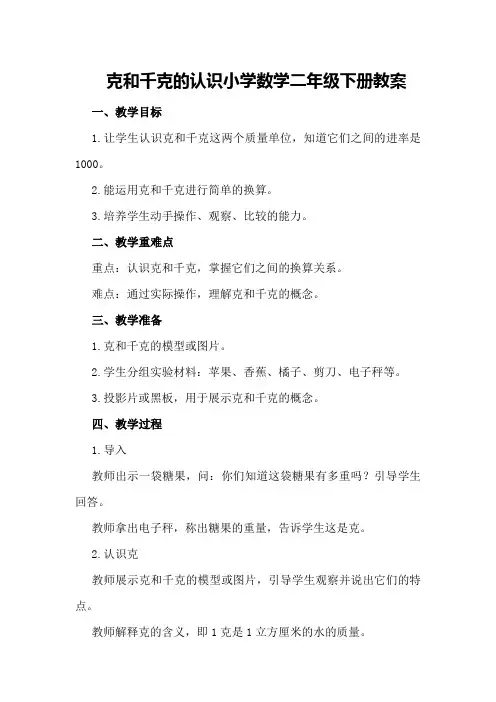 克和千克的认识小学数学二年级下册教案

一、教学目标

1.让学生认识克和千克这两个质量单位，知道它们之间的进率是1000。

2.能运用克和千克进行简单的换算。

3.培养学生动手操作、观察、比较的能力。

二、教学重难点

重点：认识克和千克，掌握它们之间的换算关系。

难点：通过实际操作，理解克和千克的概念。

三、教学准备

1.克和千克的模型或图片。

2.学生分组实验材料：苹果、香蕉、橘子、剪刀、电子秤等。

3.投影片或黑板，用于展示克和千克的概念。

四、教学过程

1.导入

教师出示一袋糖果，问：你们知道这袋糖果有多重吗？引导学生回答。

教师拿出电子秤，称出糖果的重量，告诉学生这是克。

2.认识克

教师展示克和千克的模型或图片，引导学生观察并说出它们的特点。

教师解释克的含义，即1克是1立方厘米的水的质量。